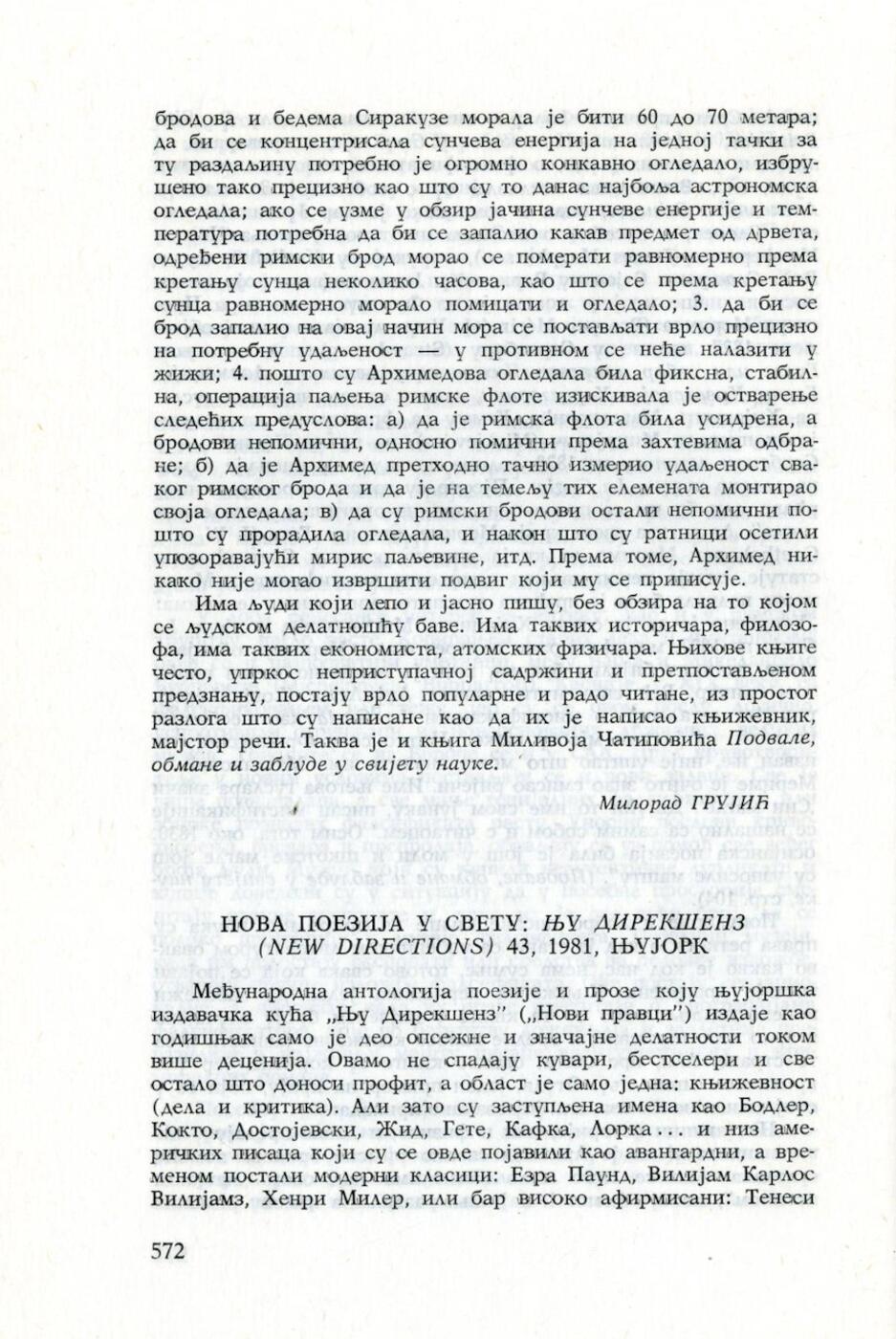 бродова и бедема Сиракузе морала је бити 60 до 70 метара; да би се концентрисала сунчева енергија на једној тачки за ту раздаљину потребно је огромно конкавно огледало, избрушено тако прецизно као што су то данас најбоља астрономска огледала; ако се узме у обзир јачина сунчеве енергије и температура потребна да би се запалио какав предмет од дрвета, одређени римски брод морао се померати равномерно према кретању сунца неколико часова, као што се према кретању сунца равномерно морало помицати и огледало; 3. да би се брод запалио на овај начин мора се постављати врло прецизно на потребну удаљеност — у противном се неће налазити у жижи; 4. пошто су Архимедова огледала била фиксна, стабилна, операција паљења римске флоте изискивала је остварење следећих предуслова: а) да је римска флота била усидрена, а бродови непомични, односно помични према захтевима одбране; б) да је Архимед претходно тачно измерио удаљеност сваког римског брода и да је на темељу тих елемената монтирао своја огледала; в) да су римски бродови остали непомични пошто су прорадила огледала, и након што су ратници осетили упозоравајући мирис паљевине, итд. Према томе, Архимед никако није могао извршити подвиг који му се приписује.

Има људи који лепо и јасно пишу, без обзира на то којом се људском делатношћу баве. Има таквих историчара, филозофа, има таквих економиста, атомских физичара. Њихове књиге често, упркос неприступачној садржини и претпостављеном предзнању, постају врло популарне и радо читане, из простог разлога што су написане као да их је написао књижевник, мајстор речи. Таква је и књига Миливоја Чатиповића Подвале, обмане и заблуде у свијету науке.

Милорад ГРУЈИЋ

НОВА ПОЕЗИЈА У СВЕТУ: ЊУ ДИРЕКШЕНЗ (NEW DIRECTIONS) 43, 1981, ЊУЈОРК

Међународна антологија поезије и прозе коју њујоршка издавачка кућа „Њу Дирекшенз" („Нови правци") издаје као годишњак само је део опсежне и значајне делатности током више деценија. Овамо не спадају кувари, бестселери и све остало што доноси профит, а област је само једна: књижевност (дела и критика). Али зато су заступљена имена као Бодлер, Кокто, Достојевски, Жид, Гете, Кафка, Лорка . . . и низ америчких писаца који су се овде појавили као авангардни, а временом постали модерни класици: Езра Паунд, Вилијам Карлос Вилијамз, Хенри Милер, или бар високо афирмисани: Тенеси

572